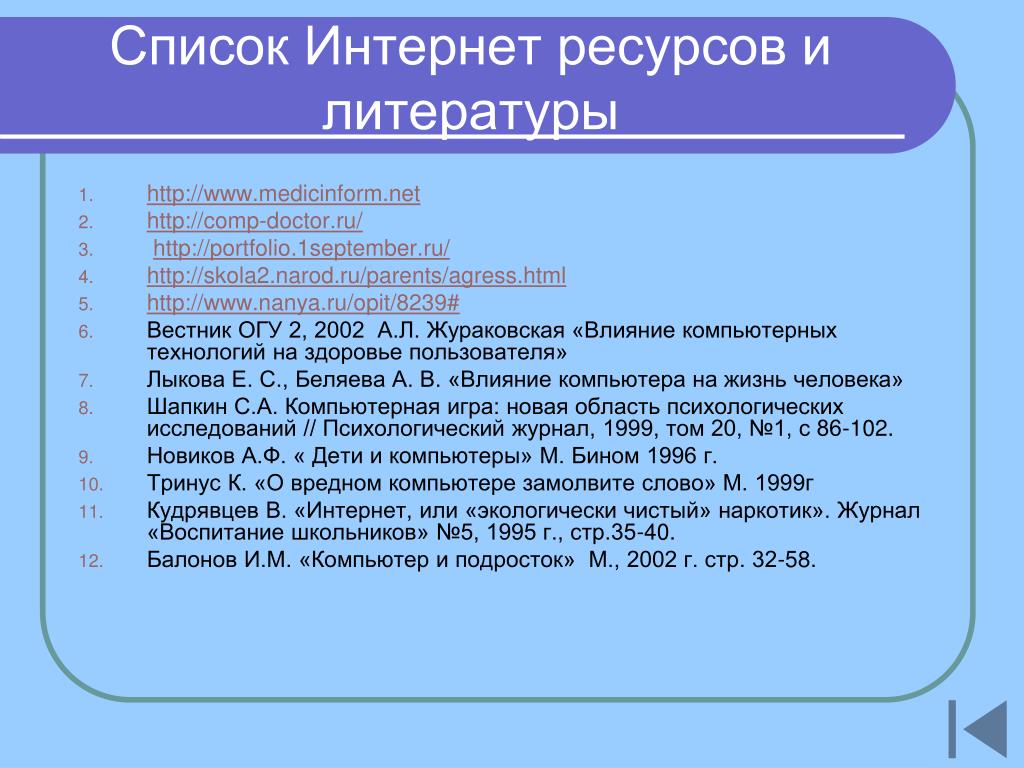 Список Интернет ресурсов и литературы

1. http://www.medicinform.net
2. http://comp-doctor.ru/
3. http://portfolio.1september.ru/
4. http://skola2.narod.ru/parents/agress.html
5. http://www.nanya.ru/opit/8239#
6. Вестник ОГУ 2, 2002 А.Л. Жураковская «Влияние компьютерных технологий на здоровье пользователя»
7. Лыкова Е. С., Беляева А. В. «Влияние компьютера на жизнь человека»
8. Шапкин С.А. Компьютерная игра: новая область психологических исследований // Психологический журнал, 1999, том 20, №1, с 86-102.
9. Новиков А.Ф. « Дети и компьютеры» М. Бином 1996 г.
10. Тринус К. «О вредном компьютере замолвите слово» М. 1999г
11. Кудрявцев В. «Интернет, или «экологически чистый» наркотик». Журнал «Воспитание школьников» №5, 1995 г., стр.35-40.
12. Балонов И.М. «Компьютер и подросток» М., 2002 г. стр. 32-58.